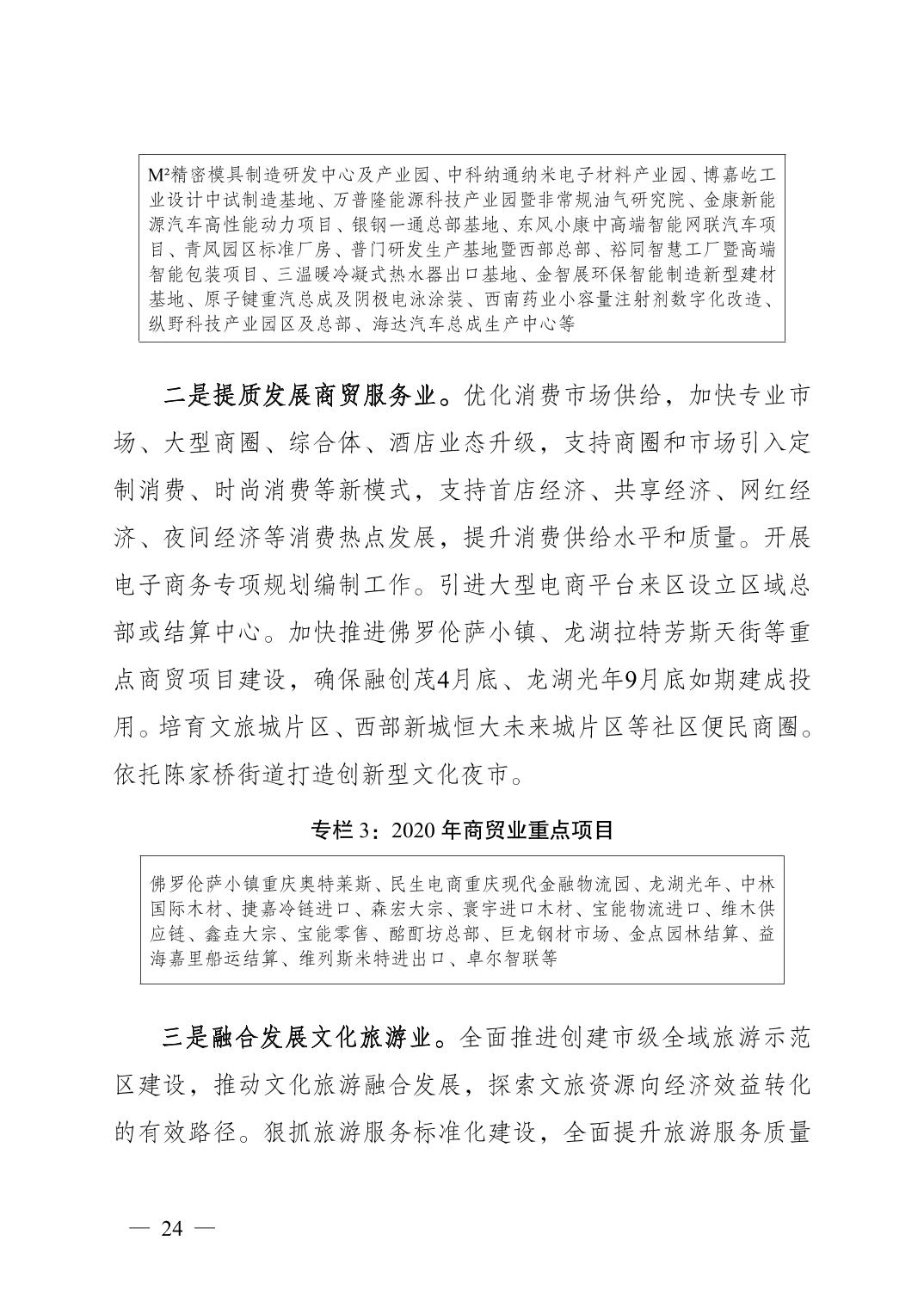 M²精密模具制造研发中心及产业园、中科纳通纳米电子材料产业园、博嘉屹工业设计中试制造基地、万普隆能源科技产业园暨非常规油气研究院、金康新能源汽车高性能动力项目、银钢一通总部基地、东风小康中高端智能网联汽车项目、青凤园区标准厂房、普门研发生产基地暨西部总部、裕同智慧工厂暨高端智能包装项目、三温暖冷凝式热水器出口基地、金智展环保智能制造新型建材基地、原子键重汽总成及阴极电泳涂装、西南药业小容量注射剂数字化改造、纵野科技产业园区及总部、海达汽车总成生产中心等

二是提质发展商贸服务业。优化消费市场供给，加快专业市场、大型商圈、综合体、酒店业态升级，支持商圈和市场引入定制消费、时尚消费等新模式，支持首店经济、共享经济、网红经济、夜间经济等消费热点发展，提升消费供给水平和质量。开展电子商务专项规划编制工作。引进大型电商平台来区设立区域总部或结算中心。加快推进佛罗伦萨小镇、龙湖拉特芳斯天街等重点商贸项目建设，确保融创茂4月底、龙湖光年9月底如期建成投用。培育文旅城片区、西部新城恒大未来城片区等社区便民商圈。依托陈家桥街道打造创新型文化夜市。

专栏 3：2020 年商贸业重点项目

佛罗伦萨小镇重庆奥特莱斯、民生电商重庆现代金融物流园、龙湖光年、中林国际木材、捷嘉冷链进口、森宏大宗、寰宇进口木材、宝能物流进口、维木供应链、鑫垚大宗、宝能零售、酩酊坊总部、巨龙钢材市场、金点园林结算、益海嘉里船运结算、维列斯米特进出口、卓尔智联等

三是融合发展文化旅游业。全面推进创建市级全域旅游示范区建设，推动文化旅游融合发展，探索文旅资源向经济效益转化的有效路径。狠抓旅游服务标准化建设，全面提升旅游服务质量

— 24 —